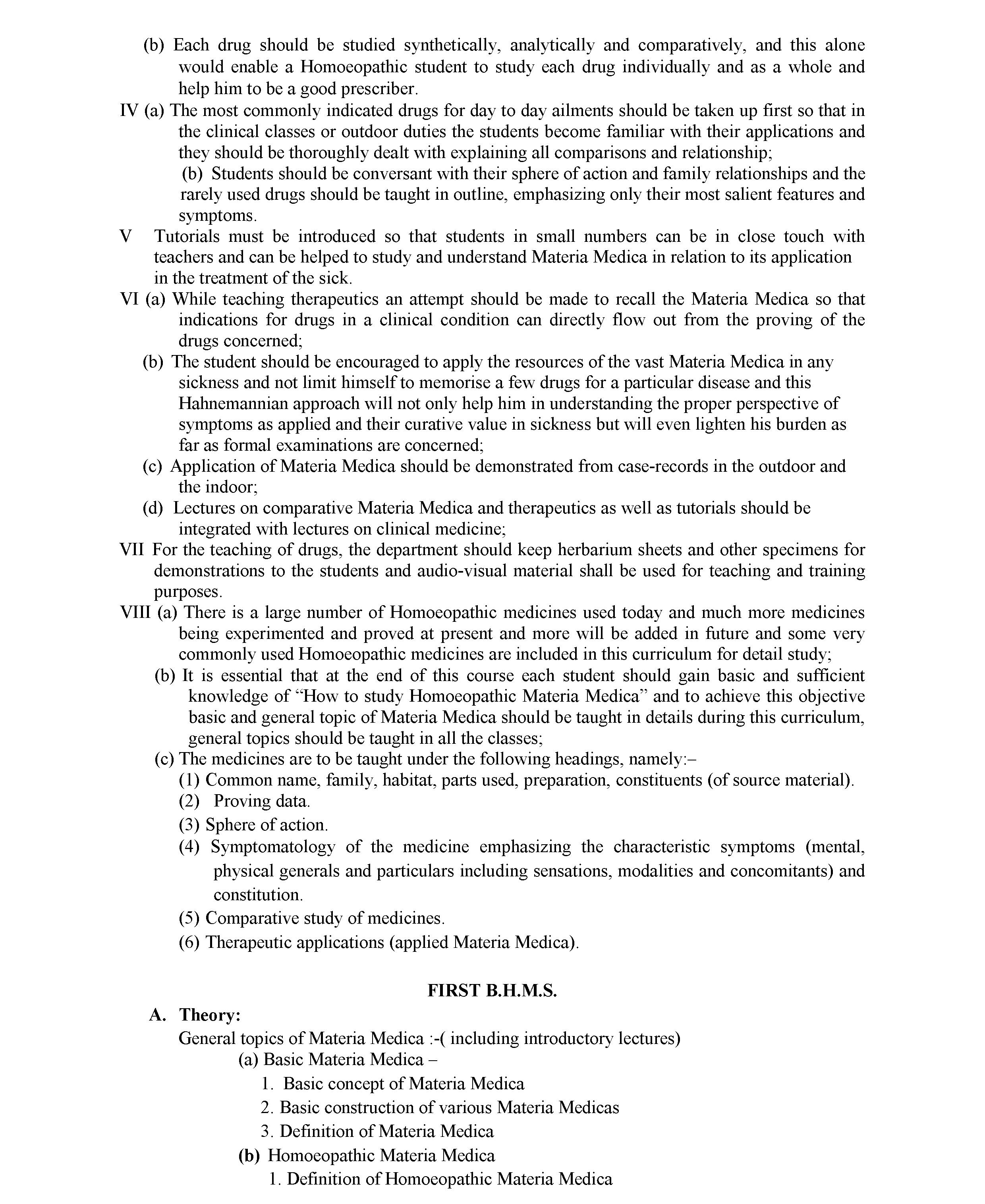 (b) Each drug should be studied synthetically, analytically and comparatively, and this alone would enable a Homoeopathic student to study each drug individually and as a whole and help him to be a good prescriber.

IV (a) The most commonly indicated drugs for day to day ailments should be taken up first so that in the clinical classes or outdoor duties the students become familiar with their applications and they should be thoroughly dealt with explaining all comparisons and relationship;

(b) Students should be conversant with their sphere of action and family relationships and the rarely used drugs should be taught in outline, emphasizing only their most salient features and symptoms.

V Tutorials must be introduced so that students in small numbers can be in close touch with teachers and can be helped to study and understand Materia Medica in relation to its application in the treatment of the sick.

VI (a) While teaching therapeutics an attempt should be made to recall the Materia Medica so that indications for drugs in a clinical condition can directly flow out from the proving of the drugs concerned;

(b) The student should be encouraged to apply the resources of the vast Materia Medica in any sickness and not limit himself to memorise a few drugs for a particular disease and this Hahnemannian approach will not only help him in understanding the proper perspective of symptoms as applied and their curative value in sickness but will even lighten his burden as far as formal examinations are concerned;

(c) Application of Materia Medica should be demonstrated from case-records in the outdoor and the indoor;

(d) Lectures on comparative Materia Medica and therapeutics as well as tutorials should be integrated with lectures on clinical medicine;

VII For the teaching of drugs, the department should keep herbarium sheets and other specimens for demonstrations to the students and audio-visual material shall be used for teaching and training purposes.

VIII (a) There is a large number of Homoeopathic medicines used today and much more medicines being experimented and proved at present and more will be added in future and some very commonly used Homoeopathic medicines are included in this curriculum for detail study;

(b) It is essential that at the end of this course each student should gain basic and sufficient knowledge of “How to study Homoeopathic Materia Medica” and to achieve this objective basic and general topic of Materia Medica should be taught in details during this curriculum, general topics should be taught in all the classes;

(c) The medicines are to be taught under the following headings, namely:–

(1) Common name, family, habitat, parts used, preparation, constituents (of source material).

(2) Proving data.

(3) Sphere of action.

(4) Symptomatology of the medicine emphasizing the characteristic symptoms (mental, physical generals and particulars including sensations, modalities and concomitants) and constitution.

(5) Comparative study of medicines.

(6) Therapeutic applications (applied Materia Medica).

FIRST B.H.M.S.

A. Theory:

General topics of Materia Medica :-( including introductory lectures)

(a) Basic Materia Medica –

1. Basic concept of Materia Medica

2. Basic construction of various Materia Medicas

3. Definition of Materia Medica

(b) Homoeopathic Materia Medica

1. Definition of Homoeopathic Materia Medica